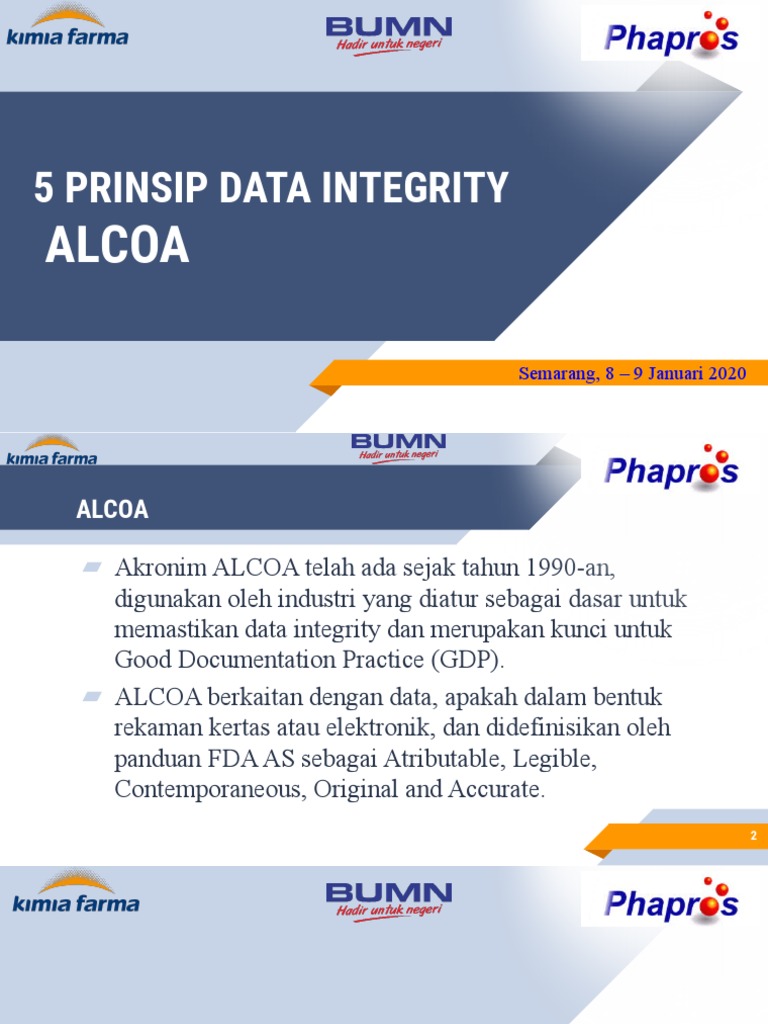 kimia farma
BUMN
Hadir untuk negeri
Phapros

5 PRINSIP DATA INTEGRITY
ALCOA

Semarang, 8 – 9 Januari 2020

kimia farma
BUMN
Hadir untuk negeri
Phapros

ALCOA

Akronim ALCOA telah ada sejak tahun 1990-an, digunakan oleh industri yang diatur sebagai dasar untuk memastikan data integrity dan merupakan kunci untuk Good Documentation Practice (GDP).

ALCOA berkaitan dengan data, apakah dalam bentuk rekaman kertas atau elektronik, dan didefinisikan oleh panduan FDA AS sebagai Atributable, Legible, Contemporaneous, Original and Accurate.

2

kimia farma
BUMN
Hadir untuk negeri
Phapros